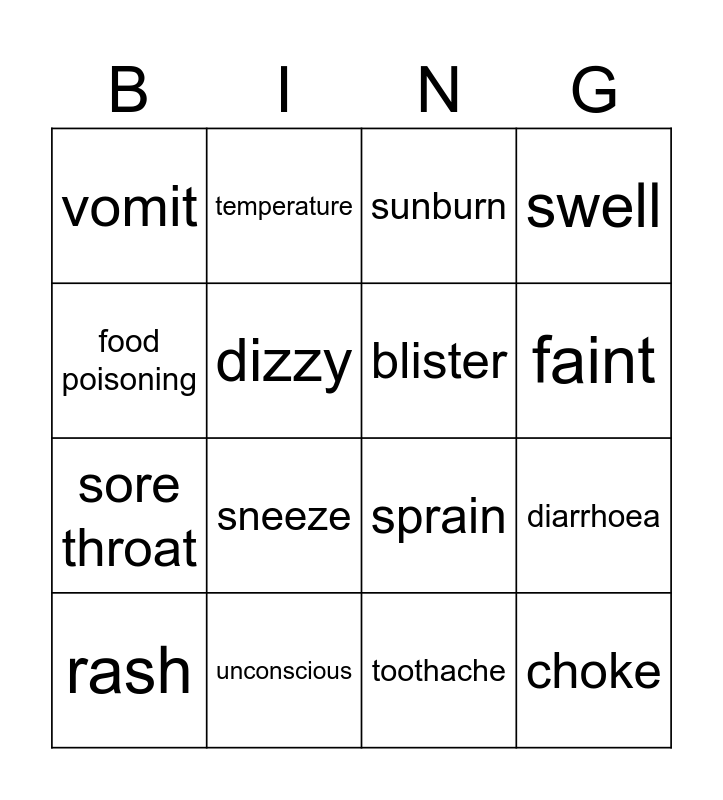 | B | I | N | G |
|---|---|---|---|
| vomit | temperature | sunburn | swell |
| food poisoning | dizzy | blister | faint |
| sore throat | sneeze | sprain | diarrhoea |
| rash | unconscious | toothache | choke |